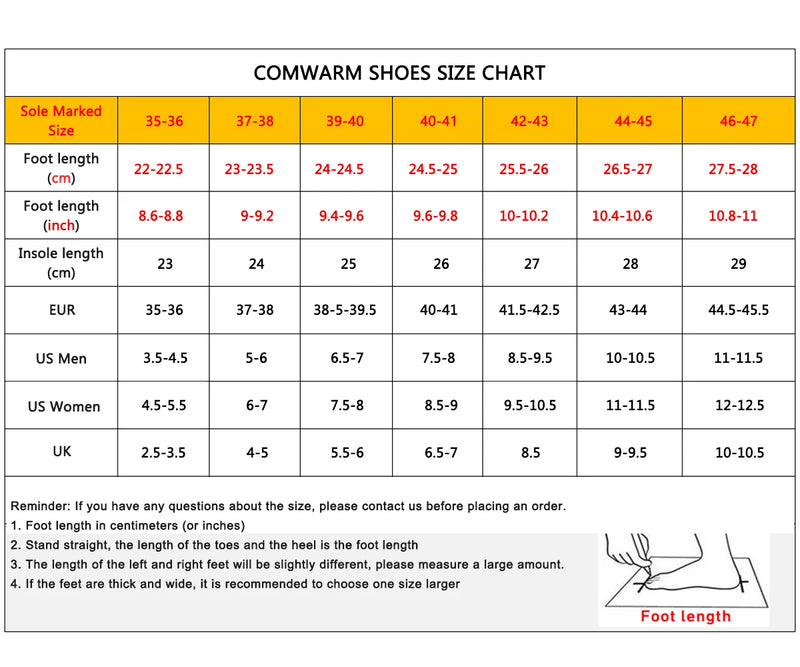 COMWARM SHOES SIZE CHART

| Sole Marked Size | 35-36 | 37-38 | 39-40 | 40-41 | 42-43 | 44-45 | 46-47 |
|---|---|---|---|---|---|---|---|
| Foot length (cm) | 22-22.5 | 23-23.5 | 24-24.5 | 24.5-25 | 25.5-26 | 26.5-27 | 27.5-28 |
| Foot length (inch) | 8.6-8.8 | 9-9.2 | 9.4-9.6 | 9.6-9.8 | 10-10.2 | 10.4-10.6 | 10.8-11 |
| Insole length (cm) | 23 | 24 | 25 | 26 | 27 | 28 | 29 |
| EUR | 35-36 | 37-38 | 38-5-39.5 | 40-41 | 41.5-42.5 | 43-44 | 44.5-45.5 |
| US Men | 3.5-4.5 | 5-6 | 6.5-7 | 7.5-8 | 8.5-9.5 | 10-10.5 | 11-11.5 |
| US Women | 4.5-5.5 | 6-7 | 7.5-8 | 8.5-9 | 9.5-10.5 | 11-11.5 | 12-12.5 |
| UK | 2.5-3.5 | 4-5 | 5.5-6 | 6.5-7 | 8.5 | 9-9.5 | 10-10.5 |

Reminder: If you have any questions about the size, please contact us before placing an order.
1. Foot length in centimeters (or inches)
2. Stand straight, the length of the toes and the heel is the foot length
3. The length of the left and right feet will be slightly different, please measure a large amount.
4. If the feet are thick and wide, it is recommended to choose one size larger

Foot length